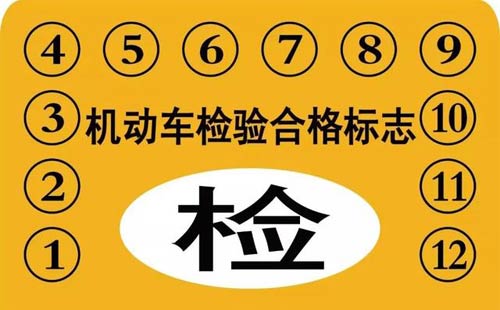 4 5 6 7 8 9

3 机动车检验合格标志 10

2 11

检

1 12